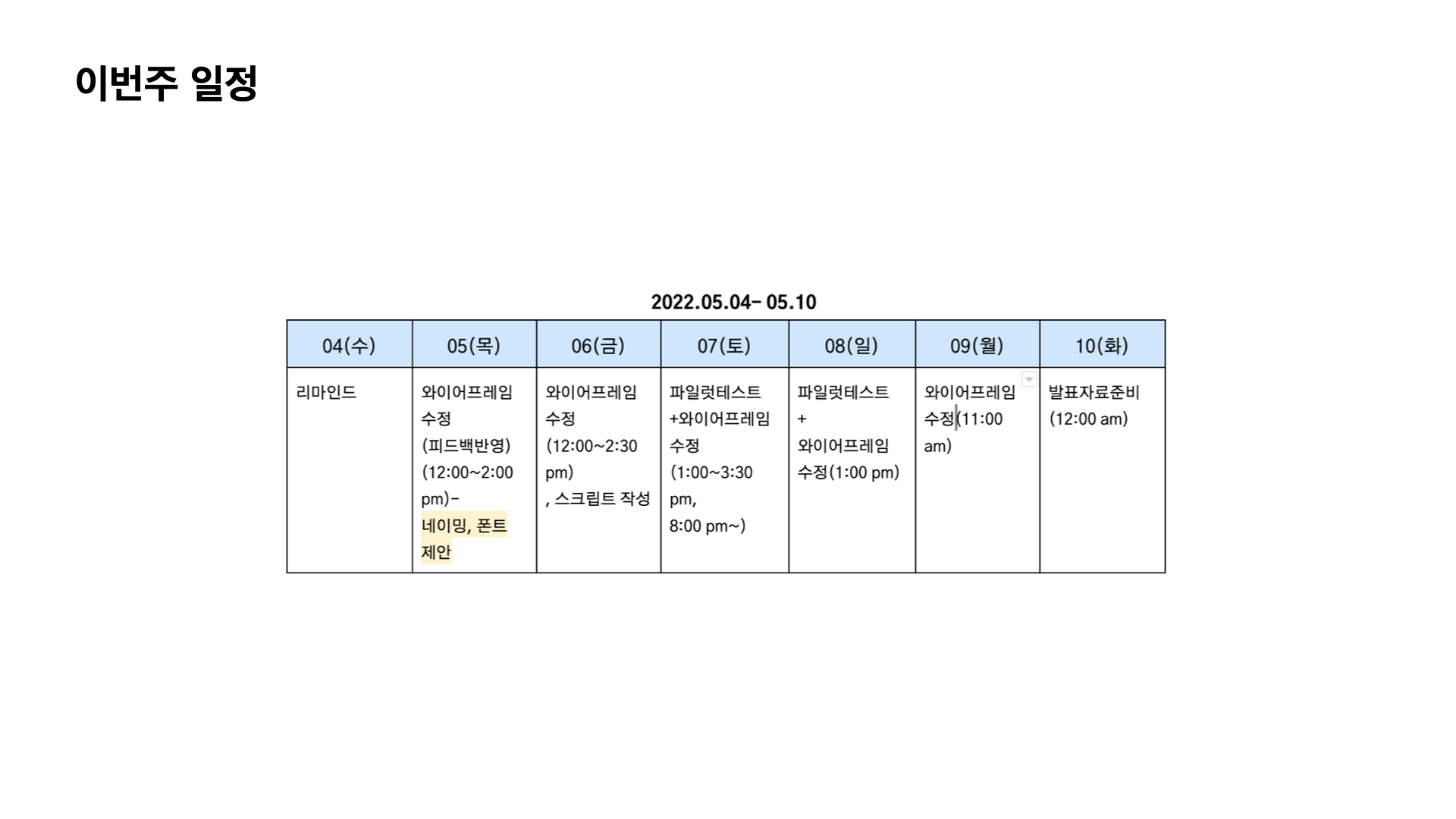 이번주 일정

2022.05.04- 05.10

| 04(수) | 05(목) | 06(금) | 07(토) | 08(일) | 09(월) | 10(화) |
|---|---|---|---|---|---|---|
| 리마인드 | 와이어프레임 수정 (피드백반영) (12:00~2:00 pm)- 네이밍, 폰트 제안 | 와이어프레임 수정 (12:00~2:30 pm) , 스크립트 작성 | 파일럿테스트 +와이어프레임 수정 (1:00~3:30 pm, 8:00 pm~) | 파일럿테스트 + 와이어프레임 수정(1:00 pm) | 와이어프레임 수정(11:00 am) | 발표자료준비 (12:00 am) |